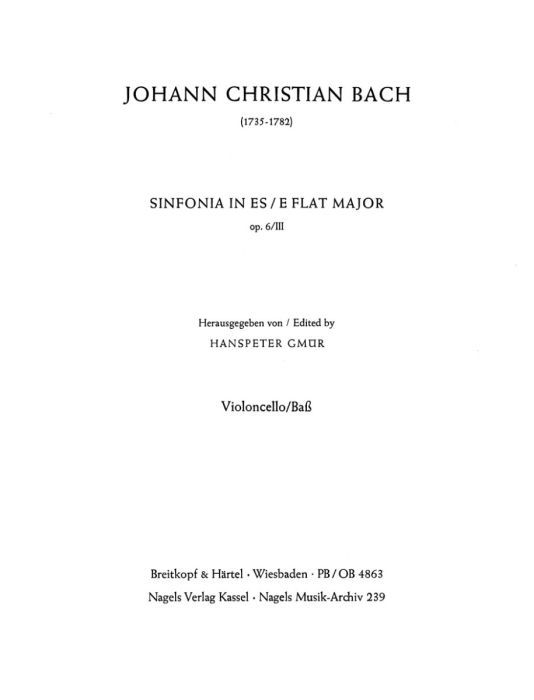 JOHANN CHRISTIAN BACH

(1735-1782)

SINFONIA IN ES / E FLAT MAJOR

op. 6/III

Herausgegeben von / Edited by

HANSPETER GMÜR

Violoncello/Baß

Breitkopf & Härtel · Wiesbaden · PB / OB 4863

Nagels Verlag Kassel · Nagels Musik-Archiv 239